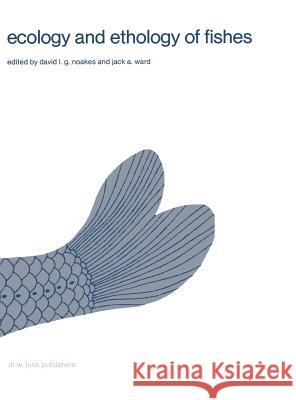 ecology and ethology of fishes

edited by david l. g. noakes and jack a. ward

dr.w. junk publishers

Kraina Książek